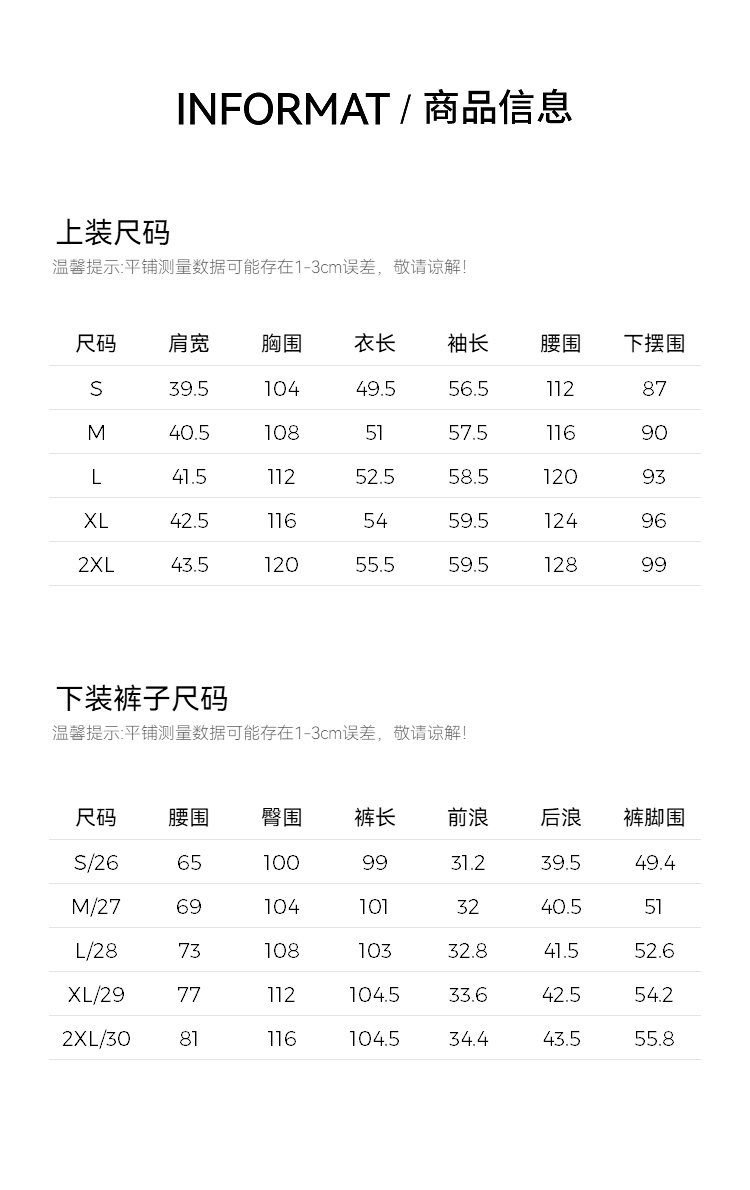 INFORMAT / 商品信息

上装尺码
温馨提示:平铺测量数据可能存在1-3cm误差，敬请谅解!

| 尺码 | 肩宽 | 胸围 | 衣长 | 袖长 | 腰围 | 下摆围 |
|---|---|---|---|---|---|---|
| S | 39.5 | 104 | 49.5 | 56.5 | 112 | 87 |
| M | 40.5 | 108 | 51 | 57.5 | 116 | 90 |
| L | 41.5 | 112 | 52.5 | 58.5 | 120 | 93 |
| XL | 42.5 | 116 | 54 | 59.5 | 124 | 96 |
| 2XL | 43.5 | 120 | 55.5 | 59.5 | 128 | 99 |

下装裤子尺码
温馨提示:平铺测量数据可能存在1-3cm误差，敬请谅解!

| 尺码 | 腰围 | 臀围 | 裤长 | 前浪 | 后浪 | 裤脚围 |
|---|---|---|---|---|---|---|
| S/26 | 65 | 100 | 99 | 31.2 | 39.5 | 49.4 |
| M/27 | 69 | 104 | 101 | 32 | 40.5 | 51 |
| L/28 | 73 | 108 | 103 | 32.8 | 41.5 | 52.6 |
| XL/29 | 77 | 112 | 104.5 | 33.6 | 42.5 | 54.2 |
| 2XL/30 | 81 | 116 | 104.5 | 34.4 | 43.5 | 55.8 |